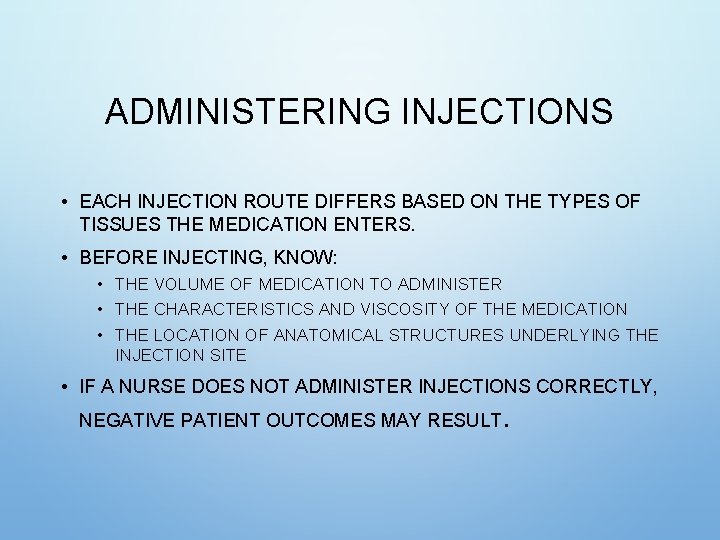 ADMINISTERING INJECTIONS

• EACH INJECTION ROUTE DIFFERS BASED ON THE TYPES OF TISSUES THE MEDICATION ENTERS.

• BEFORE INJECTING, KNOW:

  • THE VOLUME OF MEDICATION TO ADMINISTER
  • THE CHARACTERISTICS AND VISCOSITY OF THE MEDICATION
  • THE LOCATION OF ANATOMICAL STRUCTURES UNDERLYING THE INJECTION SITE

• IF A NURSE DOES NOT ADMINISTER INJECTIONS CORRECTLY, NEGATIVE PATIENT OUTCOMES MAY RESULT.